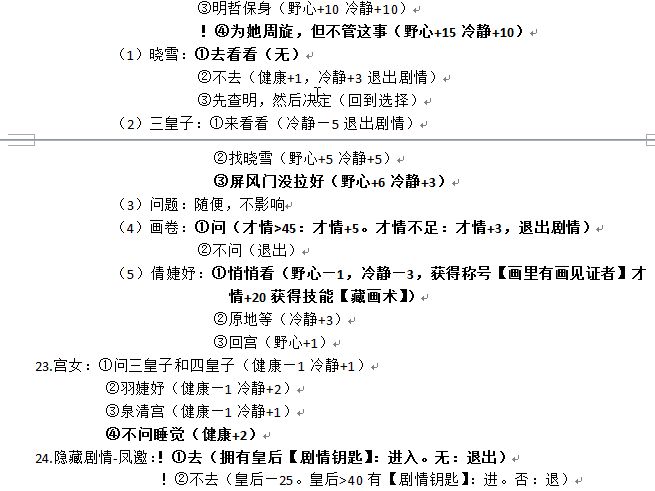 ③明哲保身（野心+10 冷静+10）

！④为她周旋，但不管这事（野心+15 冷静+10）

（1）晓雪：①去看看（无）

②不去（健康+1，冷静+3 退出剧情）

③先查明，然后决定（回到选择）

（2）三皇子：①来看看（冷静－5 退出剧情）

②找晓雪（野心+5 冷静+5）

③屏风门没拉好（野心+6 冷静+3）

（3）问题：随便，不影响

（4）画卷：①问（才情>45：才情+5。才情不足：才情+3，退出剧情）

②不问（退出）

（5）倩婕妤：①悄悄看（野心－1，冷静－3，获得称号【画里有画见证者】才情+20 获得技能【藏画术】）

②原地等（冷静+3）

③回宫（野心+1）

23.宫女：①问三皇子和四皇子（健康－1 冷静+1）

②羽婕妤（健康－1 冷静+2）

③泉清宫（健康－1 冷静+1）

④不问睡觉（健康+2）

24.隐藏剧情-凤邀：！①去（拥有皇后【剧情钥匙】：进入。无：退出）

！②不去（皇后－25。皇后>40 有【剧情钥匙】：进。否：退）